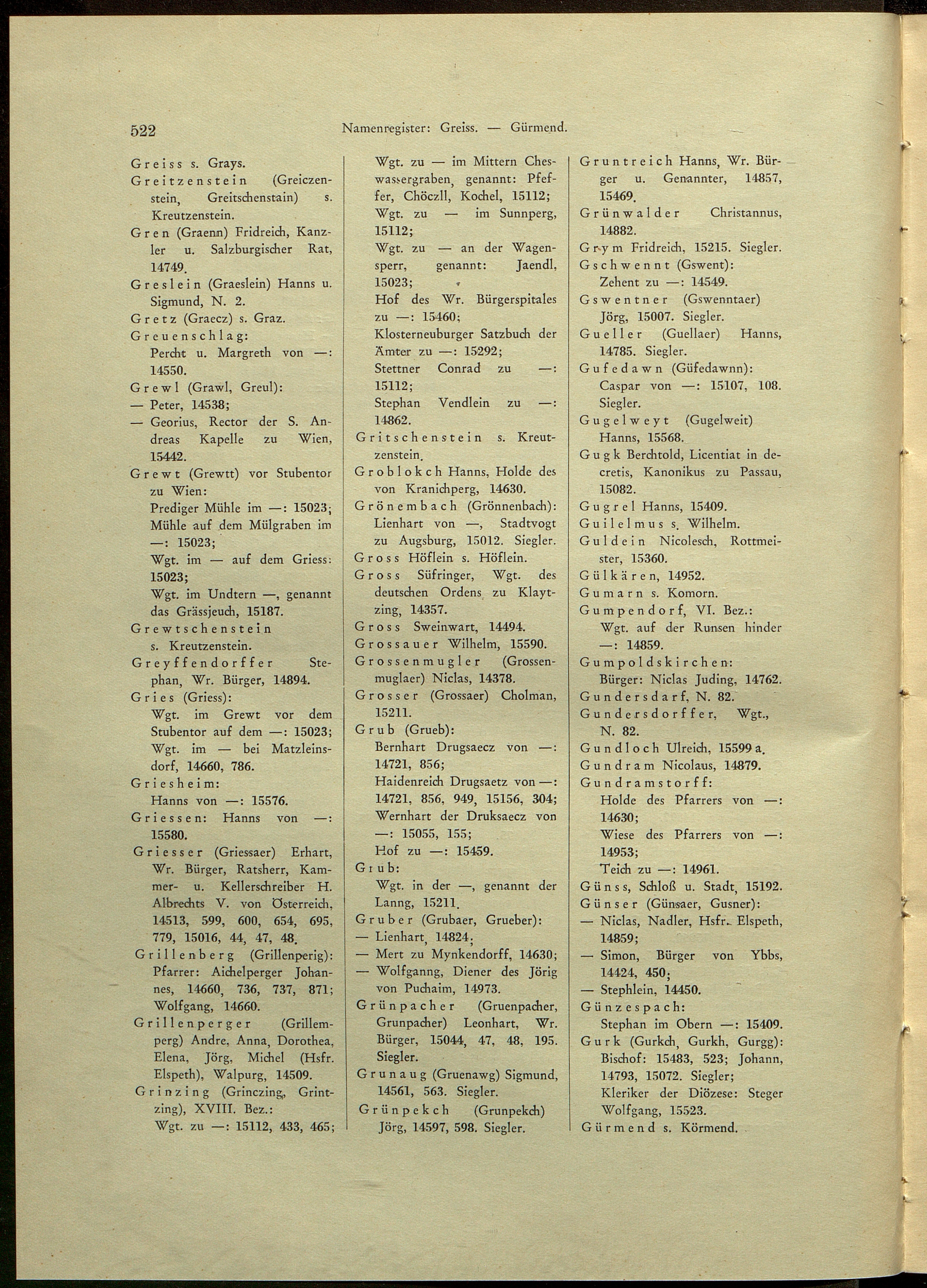 522 Namenregister: Greiss. — Gürmend.

Greiss s. Grays.
Greitzenstein (Greiczenstein, Greitschenstain) s. Kreutzenstein.
Gren (Graenn) Fridreich, Kanzler u. Salzburgischer Rat, 14749.
Greslein (Graeslein) Hanns u. Sigmund, N. 2.
Gretz (Graecz) s. Graz.
Greuenschlag:
Percht u. Margreth von —: 14550.
Grewl (Grawl, Greul):
— Peter, 14538;
— Georius, Rector der S. Andreas Kapelle zu Wien, 15442.
Grewt (Grewtt) vor Stubentor zu Wien:
Prediger Mühle im —: 15023;
Mühle auf dem Mülgraben im —: 15023;
Wgt. im — auf dem Griess: 15023;
Wgt. im Undtern —, genannt das Grässjeuch, 15187.
Grewtschenstein s. Kreutzenstein.
Greyffendorffer Stephan, Wr. Bürger, 14894.
Gries (Griess):
Wgt. im Grewt vor dem Stubentor auf dem —: 15023;
Wgt. im — bei Matzleinsdorf, 14660, 786.
Griesheim:
Hanns von —: 15576.
Griessen: Hanns von —: 15580.
Griesser (Griessaer) Erhart, Wr. Bürger, Ratsherr, Kammer- u. Kellerschreiber H. Albrechts V. von Österreich, 14513, 599, 600, 654, 695, 779, 15016, 44, 47, 48.
Grillenberg (Grillenperig): Pfarrer: Aichelperger Johannes, 14660, 736, 737, 871; Wolfgang, 14660.
Grillenperger (Grillemperg) Andre, Anna, Dorothea, Elena, Jörg, Michel (Hsfr. Elspeth), Walpurg, 14509.
Grinzing (Grinczing, Grintzing), XVIII. Bez.:
Wgt. zu —: 15112, 433, 465;
Wgt. zu — im Mittern Cheswassergraben, genannt: Pfeffer, Chöczll, Kochel, 15112;
Wgt. zu — im Sunnperg, 15112;
Wgt. zu — an der Wagensperr, genannt: Jaendl, 15023;
Hof des Wr. Bürgerspitales zu —: 15460;
Klosterneuburger Satzbuch der Ämter zu —: 15292;
Stettner Conrad zu —: 15112;
Stephan Vendlein zu —: 14862.
Gritschenstein s. Kreutzenstein.
Groblokch Hanns, Holde des von Kranichperg, 14630.
Grönembach (Grönnenbach): Lienhart von —, Stadtvogt zu Augsburg, 15012. Siegler.
Gross Höflein s. Höflein.
Gross Süfringer, Wgt. des deutschen Ordens zu Klaytzing, 14357.
Gross Sweinwart, 14494.
Grossauer Wilhelm, 15590.
Grossenmugler (Grossenmuglaer) Niclas, 14378.
Grosser (Grossaer) Cholman, 15211.
Grub (Grueb):
Bernhart Drugsaecz von —: 14721, 856;
Haidenreich Drugsaetz von —: 14721, 856, 949, 15156, 304;
Wernhart der Druksaecz von —: 15055, 155;
Hof zu —: 15459.
Grub:
Wgt. in der —, genannt der Lanng, 15211.
Gruber (Grubaer, Grueber):
— Lienhart, 14824;
— Mert zu Mynkendorff, 14630;
— Wolfganng, Diener des Jörig von Puchaim, 14973.
Grünpacher (Gruenpacher, Grunpacher) Leonhart, Wr. Bürger, 15044, 47, 48, 195. Siegler.
Grunaug (Gruenawg) Sigmund, 14561, 563. Siegler.
Grünpekch (Grunpekch) Jörg, 14597, 598. Siegler.
Gruntreich Hanns, Wr. Bürger u. Genannter, 14857, 15469.
Grünwalder Christannus, 14882.
Grym Fridreich, 15215. Siegler.
Gschwennt (Gswent):
Zehent zu —: 14549.
Gswentner (Gswenntaer) Jörg, 15007. Siegler.
Gueller (Guellaer) Hanns, 14785. Siegler.
Gufedawn (Güfedawnn):
Caspar von —: 15107, 108. Siegler.
Gugelweyt (Gugelweit) Hanns, 15568.
Gugk Berchtold, Licentiat in decretis, Kanonikus zu Passau, 15082.
Gugrel Hanns, 15409.
Guilelmus s. Wilhelm.
Guldein Nicolesch, Rottmeister, 15360.
Gülkären, 14952.
Gumarn s. Komorn.
Gumpendorf, VI. Bez.:
Wgt. auf der Runsen hinder —: 14859.
Gumpoldskirchen:
Bürger: Niclas Juding, 14762.
Gundersdarf, N. 82.
Gundersdorffer, Wgt., N. 82.
Gundloch Ulreich, 15599 a.
Gundram Nicolaus, 14879.
Gundramstorff:
Holde des Pfarrers von —: 14630;
Wiese des Pfarrers von —: 14953;
Teich zu —: 14961.
Günss, Schloß u. Stadt, 15192.
Günser (Günsaer, Gusner):
— Niclas, Nadler, Hsfr. Elspeth, 14859;
— Simon, Bürger von Ybbs, 14424, 450;
— Stephlein, 14450.
Günzespach:
Stephan im Obern —: 15409.
Gurk (Gurkch, Gurkh, Gurgg):
Bischof: 15483, 523; Johann, 14793, 15072. Siegler;
Kleriker der Diözese: Steger Wolfgang, 15523.
Gürmend s. Körmend.